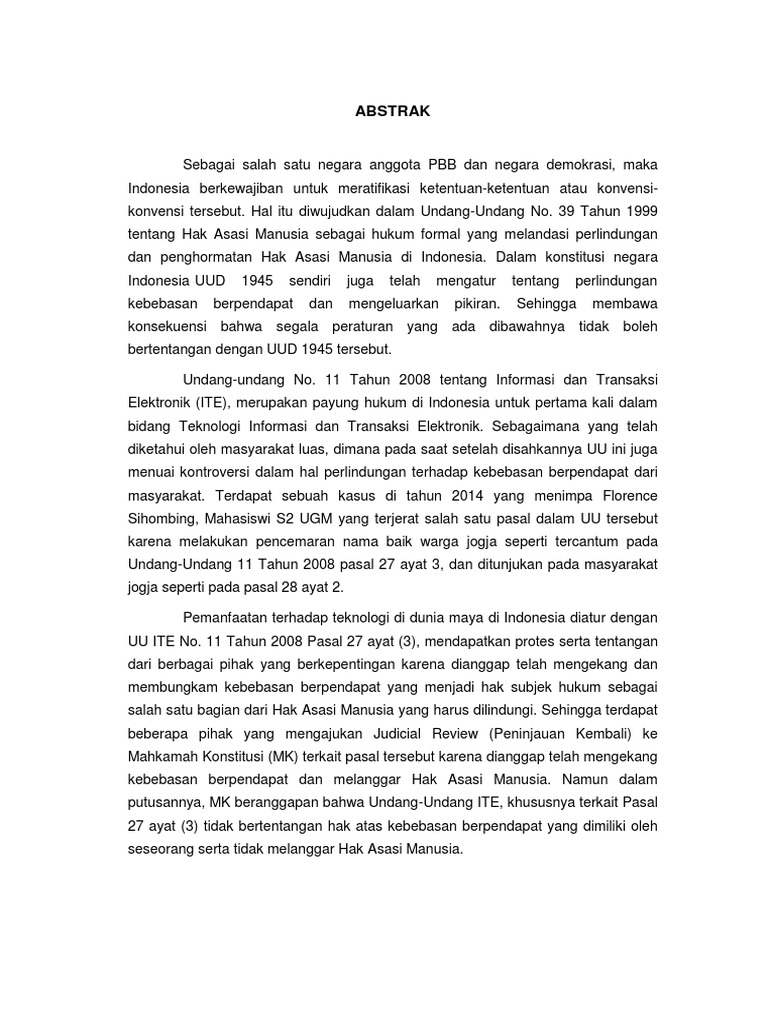 ABSTRAK

Sebagai salah satu negara anggota PBB dan negara demokrasi, maka Indonesia berkewajiban untuk meratifikasi ketentuan-ketentuan atau konvensi-konvensi tersebut. Hal itu diwujudkan dalam Undang-Undang No. 39 Tahun 1999 tentang Hak Asasi Manusia sebagai hukum formal yang melandasi perlindungan dan penghormatan Hak Asasi Manusia di Indonesia. Dalam konstitusi negara Indonesia UUD 1945 sendiri juga telah mengatur tentang perlindungan kebebasan berpendapat dan mengeluarkan pikiran. Sehingga membawa konsekuensi bahwa segala peraturan yang ada dibawahnya tidak boleh bertentangan dengan UUD 1945 tersebut.

Undang-undang No. 11 Tahun 2008 tentang Informasi dan Transaksi Elektronik (ITE), merupakan payung hukum di Indonesia untuk pertama kali dalam bidang Teknologi Informasi dan Transaksi Elektronik. Sebagaimana yang telah diketahui oleh masyarakat luas, dimana pada saat setelah disahkannya UU ini juga menuai kontroversi dalam hal perlindungan terhadap kebebasan berpendapat dari masyarakat. Terdapat sebuah kasus di tahun 2014 yang menimpa Florence Sihombing, Mahasiswi S2 UGM yang terjerat salah satu pasal dalam UU tersebut karena melakukan pencemaran nama baik warga jogja seperti tercantum pada Undang-Undang 11 Tahun 2008 pasal 27 ayat 3, dan ditunjukan pada masyarakat jogja seperti pada pasal 28 ayat 2.

Pemanfaatan terhadap teknologi di dunia maya di Indonesia diatur dengan UU ITE No. 11 Tahun 2008 Pasal 27 ayat (3), mendapatkan protes serta tentangan dari berbagai pihak yang berkepentingan karena dianggap telah mengekang dan membungkam kebebasan berpendapat yang menjadi hak subjek hukum sebagai salah satu bagian dari Hak Asasi Manusia yang harus dilindungi. Sehingga terdapat beberapa pihak yang mengajukan Judicial Review (Peninjauan Kembali) ke Mahkamah Konstitusi (MK) terkait pasal tersebut karena dianggap telah mengekang kebebasan berpendapat dan melanggar Hak Asasi Manusia. Namun dalam putusannya, MK beranggapan bahwa Undang-Undang ITE, khususnya terkait Pasal 27 ayat (3) tidak bertentangan hak atas kebebasan berpendapat yang dimiliki oleh seseorang serta tidak melanggar Hak Asasi Manusia.